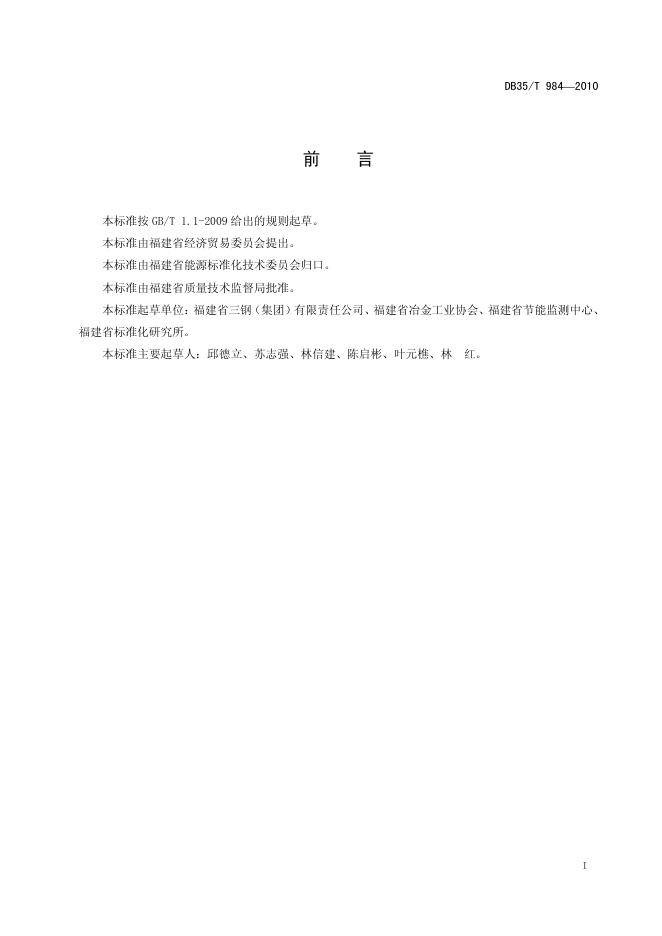 DB35/T 984—2010

前　言

本标准按 GB/T 1.1-2009 给出的规则起草。

本标准由福建省经济贸易委员会提出。

本标准由福建省能源标准化技术委员会归口。

本标准由福建省质量技术监督局批准。

本标准起草单位：福建省三钢（集团）有限责任公司、福建省冶金工业协会、福建省节能监测中心、福建省标准化研究所。

本标准主要起草人：邱德立、苏志强、林信建、陈启彬、叶元樵、林　红。

I